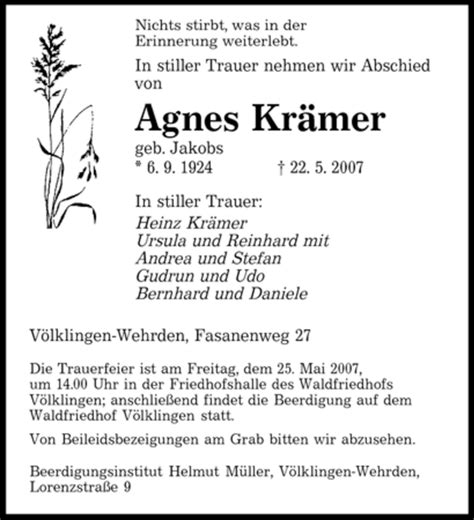 Nichts stirbt, was in der Erinnerung weiterlebt.

In stiller Trauer nehmen wir Abschied von

Agnes Krämer

geb. Jakobs
* 6. 9. 1924 † 22. 5. 2007

In stiller Trauer:
Heinz Krämer
Ursula und Reinhard mit
Andrea und Stefan
Gudrun und Udo
Bernhard und Daniele

Völklingen-Wehrden, Fasanenweg 27

Die Trauerfeier ist am Freitag, dem 25. Mai 2007, um 14.00 Uhr in der Friedhofshalle des Waldfriedhofs Völklingen; anschließend findet die Beerdigung auf dem Waldfriedhof Völklingen statt.

Von Beileidsbezeigungen am Grab bitten wir abzusehen.

Beerdigungsinstitut Helmut Müller, Völklingen-Wehrden, Lorenzstraße 9